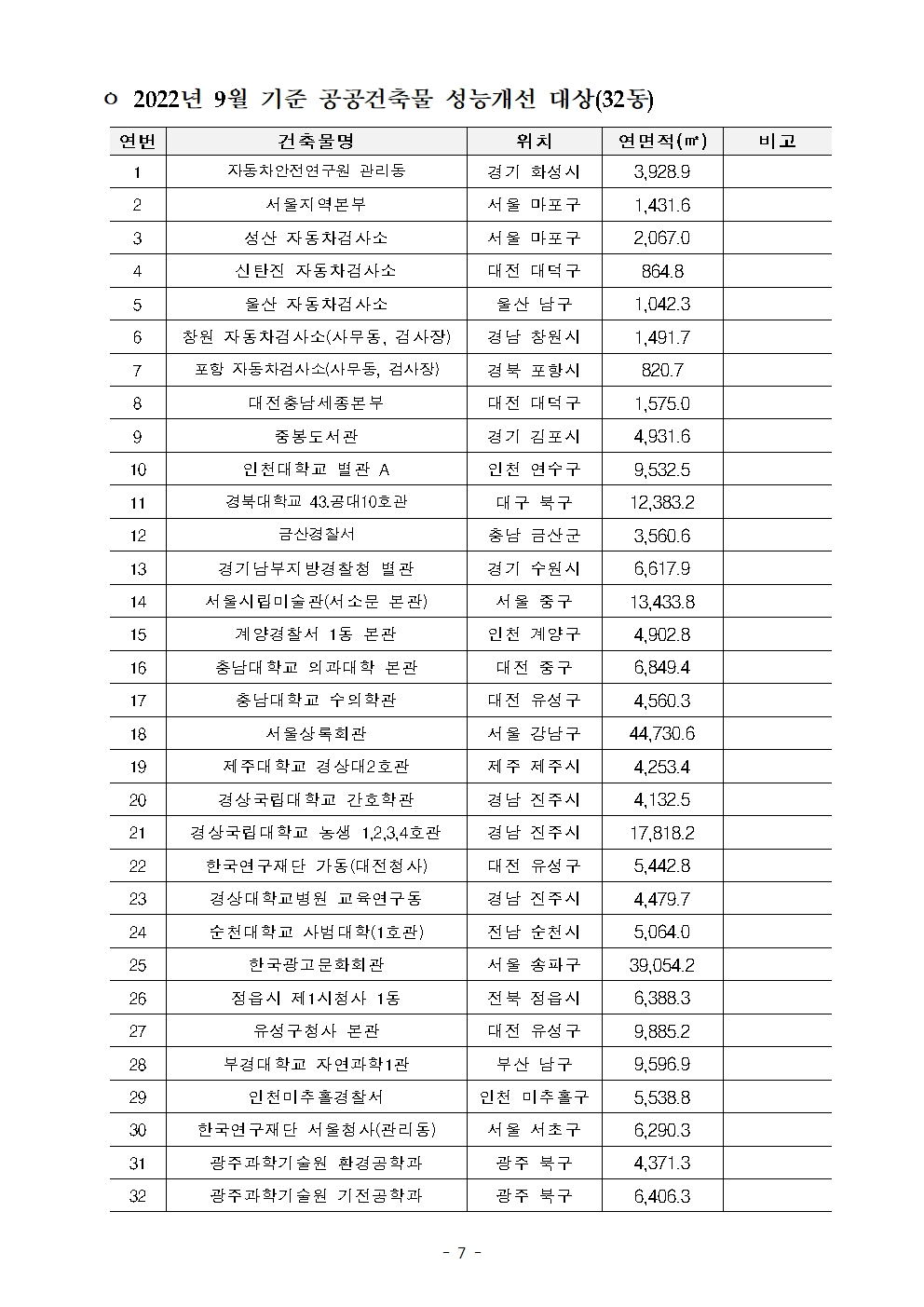 ㅇ 2022년 9월 기준 공공건축물 성능개선 대상(32동)

| 연번 | 건축물명 | 위치 | 연면적(㎡) | 비고 |
|---|---|---|---|---|
| 1 | 자동차안전연구원 관리동 | 경기 화성시 | 3,928.9 | |
| 2 | 서울지역본부 | 서울 마포구 | 1,431.6 | |
| 3 | 성산 자동차검사소 | 서울 마포구 | 2,067.0 | |
| 4 | 신탄진 자동차검사소 | 대전 대덕구 | 864.8 | |
| 5 | 울산 자동차검사소 | 울산 남구 | 1,042.3 | |
| 6 | 창원 자동차검사소(사무동, 검사장) | 경남 창원시 | 1,491.7 | |
| 7 | 포항 자동차검사소(사무동, 검사장) | 경북 포항시 | 820.7 | |
| 8 | 대전충남세종본부 | 대전 대덕구 | 1,575.0 | |
| 9 | 중봉도서관 | 경기 김포시 | 4,931.6 | |
| 10 | 인천대학교 별관 A | 인천 연수구 | 9,532.5 | |
| 11 | 경북대학교 43.공대10호관 | 대구 북구 | 12,383.2 | |
| 12 | 금산경찰서 | 충남 금산군 | 3,560.6 | |
| 13 | 경기남부지방경찰청 별관 | 경기 수원시 | 6,617.9 | |
| 14 | 서울시립미술관(서소문 본관) | 서울 중구 | 13,433.8 | |
| 15 | 계양경찰서 1동 본관 | 인천 계양구 | 4,902.8 | |
| 16 | 충남대학교 의과대학 본관 | 대전 중구 | 6,849.4 | |
| 17 | 충남대학교 수의학관 | 대전 유성구 | 4,560.3 | |
| 18 | 서울상록회관 | 서울 강남구 | 44,730.6 | |
| 19 | 제주대학교 경상대2호관 | 제주 제주시 | 4,253.4 | |
| 20 | 경상국립대학교 간호학관 | 경남 진주시 | 4,132.5 | |
| 21 | 경상국립대학교 농생 1,2,3,4호관 | 경남 진주시 | 17,818.2 | |
| 22 | 한국연구재단 가동(대전청사) | 대전 유성구 | 5,442.8 | |
| 23 | 경상대학교병원 교육연구동 | 경남 진주시 | 4,479.7 | |
| 24 | 순천대학교 사범대학(1호관) | 전남 순천시 | 5,064.0 | |
| 25 | 한국광고문화회관 | 서울 송파구 | 39,054.2 | |
| 26 | 정읍시 제1시청사 1동 | 전북 정읍시 | 6,388.3 | |
| 27 | 유성구청사 본관 | 대전 유성구 | 9,885.2 | |
| 28 | 부경대학교 자연과학1관 | 부산 남구 | 9,596.9 | |
| 29 | 인천미추홀경찰서 | 인천 미추홀구 | 5,538.8 | |
| 30 | 한국연구재단 서울청사(관리동) | 서울 서초구 | 6,290.3 | |
| 31 | 광주과학기술원 환경공학과 | 광주 북구 | 4,371.3 | |
| 32 | 광주과학기술원 기전공학과 | 광주 북구 | 6,406.3 | |

- 7 -